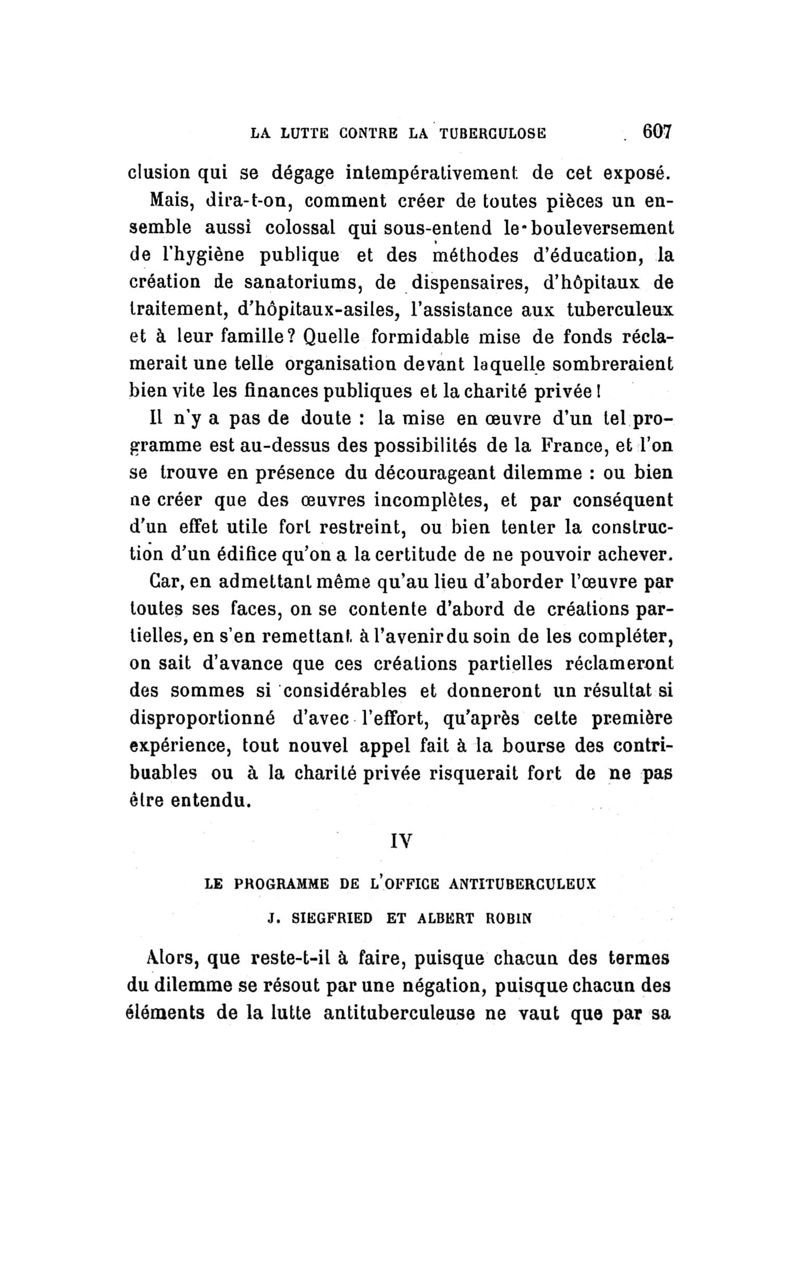 LA LUTTE CONTRE LA TUBERCULOSE 607

clusion qui se dégage intempérativement de cet exposé.

Mais, dira-t-on, comment créer de toutes pièces un ensemble aussi colossal qui sous-entend le bouleversement de l'hygiène publique et des méthodes d'éducation, la création de sanatoriums, de dispensaires, d'hôpitaux de traitement, d'hôpitaux-asiles, l'assistance aux tuberculeux et à leur famille? Quelle formidable mise de fonds réclamerait une telle organisation devant laquelle sombreraient bien vite les finances publiques et la charité privée!

Il n'y a pas de doute : la mise en œuvre d'un tel programme est au-dessus des possibilités de la France, et l'on se trouve en présence du décourageant dilemme : ou bien ne créer que des œuvres incomplètes, et par conséquent d'un effet utile fort restreint, ou bien tenter la construction d'un édifice qu'on a la certitude de ne pouvoir achever.

Car, en admettant même qu'au lieu d'aborder l'œuvre par toutes ses faces, on se contente d'abord de créations partielles, en s'en remettant à l'avenir du soin de les compléter, on sait d'avance que ces créations partielles réclameront des sommes si considérables et donneront un résultat si disproportionné d'avec l'effort, qu'après cette première expérience, tout nouvel appel fait à la bourse des contribuables ou à la charité privée risquerait fort de ne pas être entendu.

IV

LE PROGRAMME DE L'OFFICE ANTITUBERCULEUX

J. SIEGFRIED ET ALBERT ROBIN

Alors, que reste-t-il à faire, puisque chacun des termes du dilemme se résout par une négation, puisque chacun des éléments de la lutte antituberculeuse ne vaut que par sa